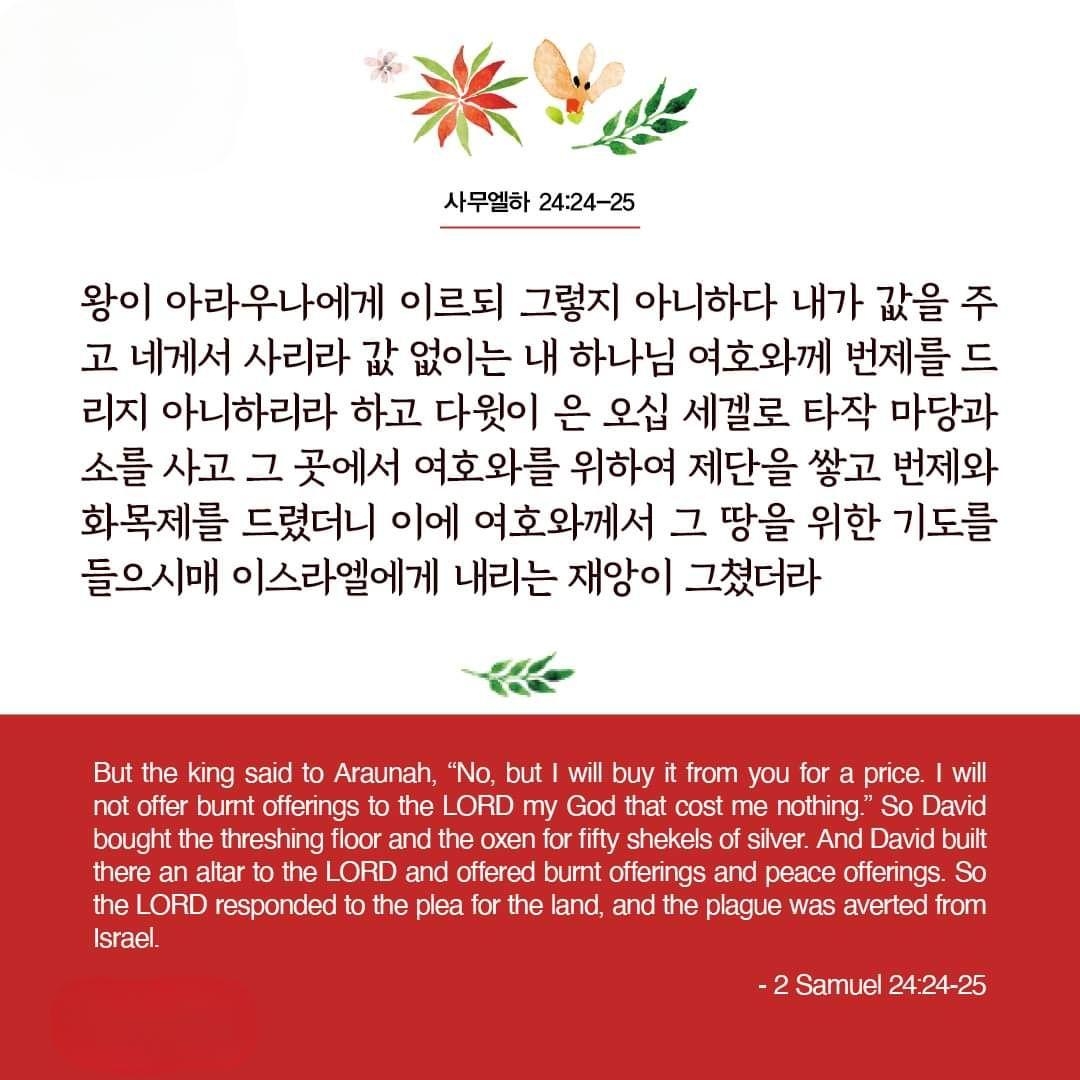 사무엘하 24:24-25

왕이 아라우나에게 이르되 그렇지 아니하다 내가 값을 주고 네게서 사리라 값 없이는 내 하나님 여호와께 번제를 드리지 아니하리라 하고 다윗이 은 오십 세겔로 타작 마당과 소를 사고 그 곳에서 여호와를 위하여 제단을 쌓고 번제와 화목제를 드렸더니 이에 여호와께서 그 땅을 위한 기도를 들으시매 이스라엘에게 내리는 재앙이 그쳤더라

But the king said to Araunah, "No, but I will buy it from you for a price. I will not offer burnt offerings to the LORD my God that cost me nothing." So David bought the threshing floor and the oxen for fifty shekels of silver. And David built there an altar to the LORD and offered burnt offerings and peace offerings. So the LORD responded to the plea for the land, and the plague was averted from Israel.

- 2 Samuel 24:24-25